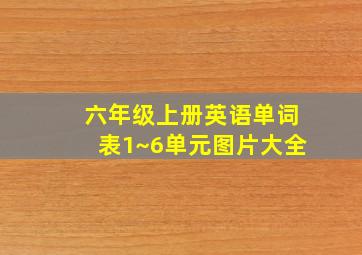 六年级上册英语单词表1~6单元图片大全